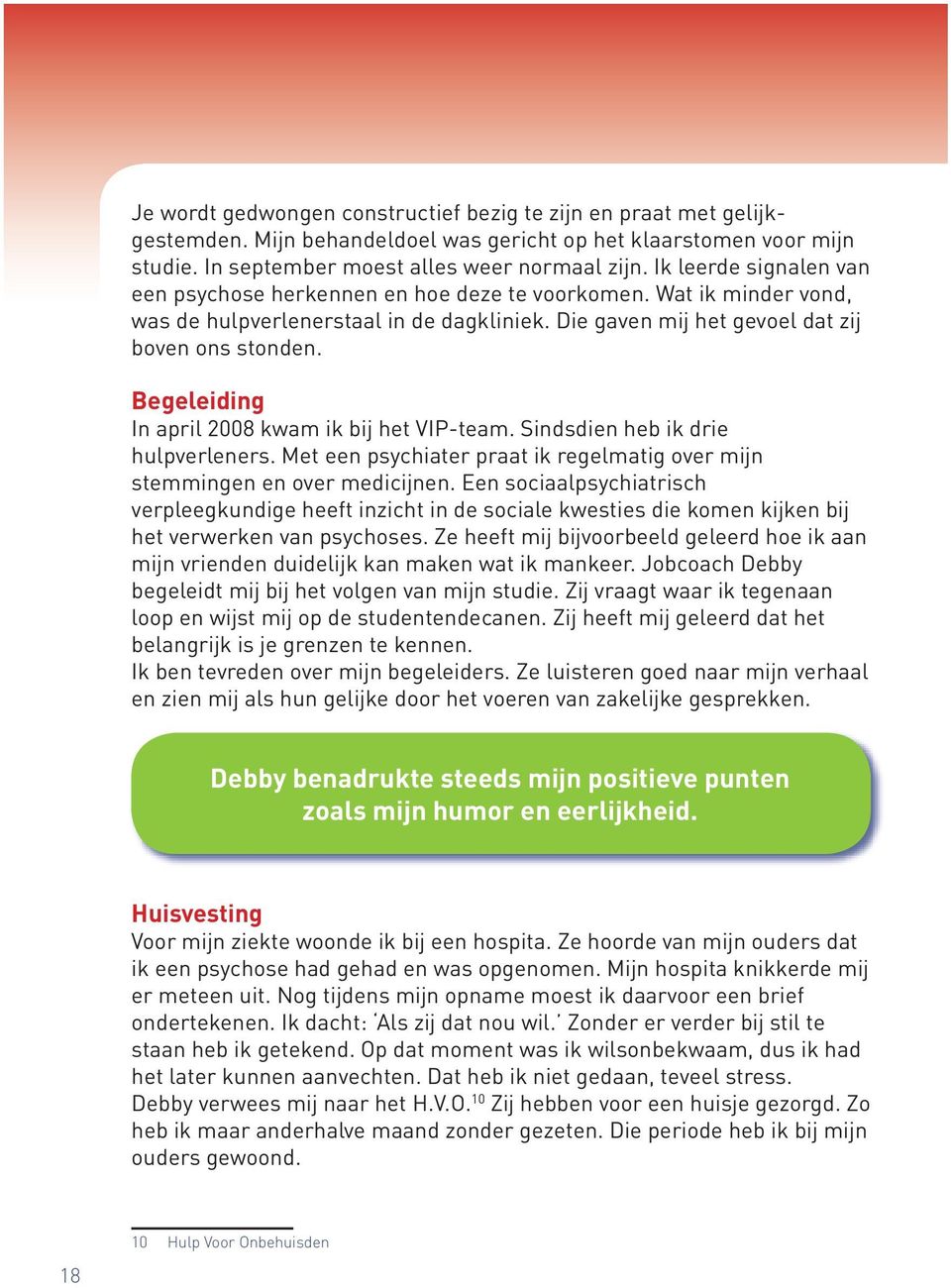 Je wordt gedwongen constructief bezig te zijn en praat met gelijkgestemden. Mijn behandeldoel was gericht op het klaarstomen voor mijn studie. In september moest alles weer normaal zijn. Ik leerde signalen van een psychose herkennen en hoe deze te voorkomen. Wat ik minder vond, was de hulpverlenerstaal in de dagkliniek. Die gaven mij het gevoel dat zij boven ons stonden.

Begeleiding
In april 2008 kwam ik bij het VIP-team. Sindsdien heb ik drie hulpverleners. Met een psychiater praat ik regelmatig over mijn stemmingen en over medicijnen. Een sociaalpsychiatrisch verpleegkundige heeft inzicht in de sociale kwesties die komen kijken bij het verwerken van psychoses. Ze heeft mij bijvoorbeeld geleerd hoe ik aan mijn vrienden duidelijk kan maken wat ik mankeer. Jobcoach Debby begeleidt mij bij het volgen van mijn studie. Zij vraagt waar ik tegenaan loop en wijst mij op de studentendecanen. Zij heeft mij geleerd dat het belangrijk is je grenzen te kennen.
Ik ben tevreden over mijn begeleiders. Ze luisteren goed naar mijn verhaal en zien mij als hun gelijke door het voeren van zakelijke gesprekken.

Debby benadrukte steeds mijn positieve punten zoals mijn humor en eerlijkheid.

Huisvesting
Voor mijn ziekte woonde ik bij een hospita. Ze hoorde van mijn ouders dat ik een psychose had gehad en was opgenomen. Mijn hospita knikkerde mij er meteen uit. Nog tijdens mijn opname moest ik daarvoor een brief ondertekenen. Ik dacht: 'Als zij dat nou wil.' Zonder er verder bij stil te staan heb ik getekend. Op dat moment was ik wilsonbekwaam, dus ik had het later kunnen aanvechten. Dat heb ik niet gedaan, teveel stress.
Debby verwees mij naar het H.V.O.$^{10}$ Zij hebben voor een huisje gezorgd. Zo heb ik maar anderhalve maand zonder gezeten. Die periode heb ik bij mijn ouders gewoond.

10 Hulp Voor Onbehuisden

18